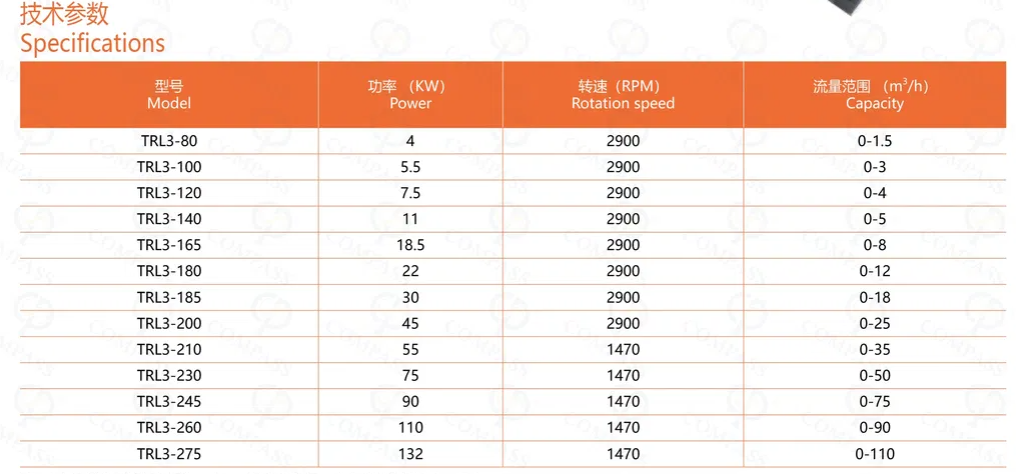 技术参数
Specifications

| 型号 Model | 功率（KW） Power | 转速（RPM） Rotation speed | 流量范围（$m^3/h$） Capacity |
|---|---|---|---|
| TRL3-80 | 4 | 2900 | 0-1.5 |
| TRL3-100 | 5.5 | 2900 | 0-3 |
| TRL3-120 | 7.5 | 2900 | 0-4 |
| TRL3-140 | 11 | 2900 | 0-5 |
| TRL3-165 | 18.5 | 2900 | 0-8 |
| TRL3-180 | 22 | 2900 | 0-12 |
| TRL3-185 | 30 | 2900 | 0-18 |
| TRL3-200 | 45 | 2900 | 0-25 |
| TRL3-210 | 55 | 1470 | 0-35 |
| TRL3-230 | 75 | 1470 | 0-50 |
| TRL3-245 | 90 | 1470 | 0-75 |
| TRL3-260 | 110 | 1470 | 0-90 |
| TRL3-275 | 132 | 1470 | 0-110 |

COMPASS